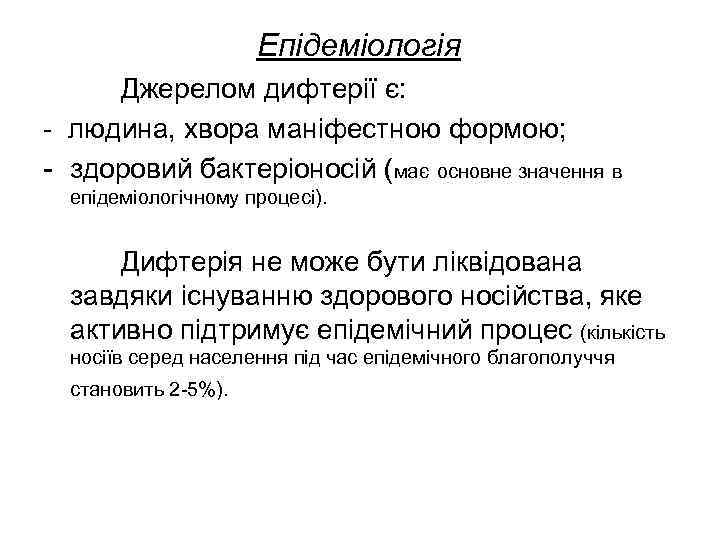 Епідеміологія

Джерелом дифтерії є:

- людина, хвора маніфестною формою;
- здоровий бактеріоносій (має основне значення в епідеміологічному процесі).

Дифтерія не може бути ліквідована завдяки існуванню здорового носійства, яке активно підтримує епідемічний процес (кількість носіїв серед населення під час епідемічного благополуччя становить 2-5%).